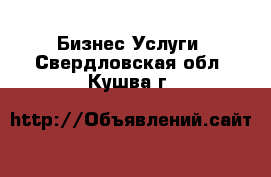 Бизнес Услуги
Свердловская обл
Кушва г

http://Объявлений.сайт